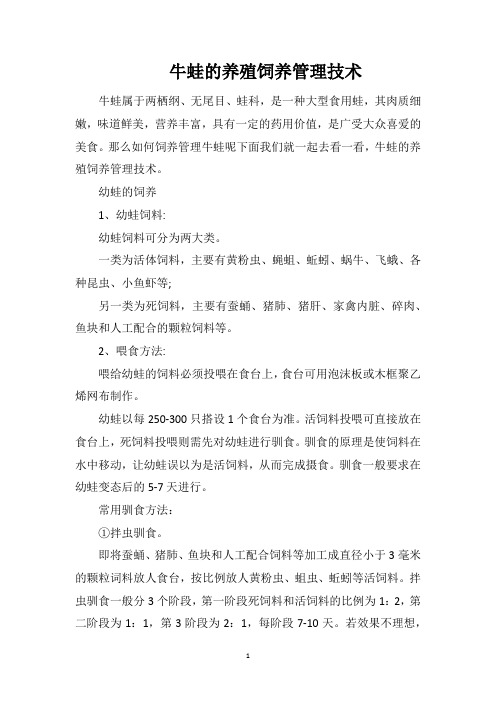 牛蛙的养殖饲养管理技术

牛蛙属于两栖纲、无尾目、蛙科，是一种大型食用蛙，其肉质细嫩，味道鲜美，营养丰富，具有一定的药用价值，是广受大众喜爱的美食。那么如何饲养管理牛蛙呢下面我们就一起去看一看，牛蛙的养殖饲养管理技术。

幼蛙的饲养

1、幼蛙饲料:

幼蛙饲料可分为两大类。

一类为活体饲料，主要有黄粉虫、蝇蛆、蚯蚓、蜗牛、飞蛾、各种昆虫、小鱼虾等;

另一类为死饲料，主要有蚕蛹、猪肺、猪肝、家禽内脏、碎肉、鱼块和人工配合的颗粒饲料等。

2、喂食方法:

喂给幼蛙的饲料必须投喂在食台上，食台可用泡沫板或木框聚乙烯网布制作。

幼蛙以每 250-300 只搭设 1 个食台为准。活饲料投喂可直接放在食台上，死饲料投喂则需先对幼蛙进行驯食。驯食的原理是使饲料在水中移动，让幼蛙误以为是活饲料，从而完成摄食。驯食一般要求在幼蛙变态后的 5-7 天进行。

常用驯食方法:

①拌虫驯食。

即将蚕蛹、猪肺、鱼块和人工配合饲料等加工成直径小于 3 毫米的颗粒词料放人食台，按比例放人黄粉虫、蛆虫、蚯蚓等活饲料。拌虫驯食一般分 3 个阶段，第一阶段死饲料和活饲料的比例为 1：2，第二阶段为 1：1，第 3 阶段为 2：1，每阶段 7-10 天。若效果不理想，

1